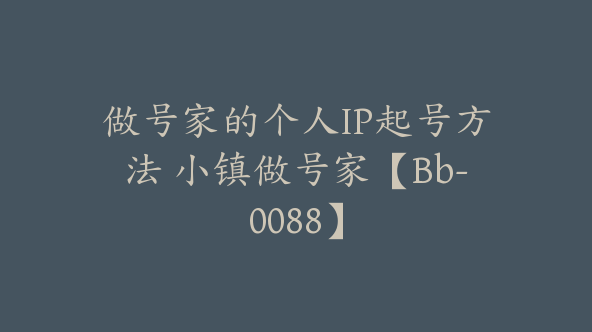 做号家的个人IP起号方法 小镇做号家【Bb-0088】